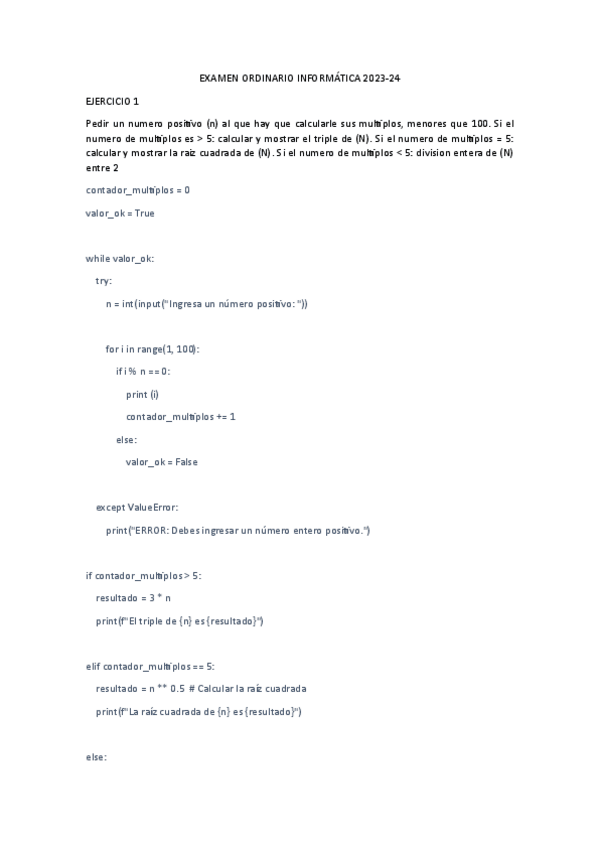 EXAMEN ORDINARIO INFORMÁTICA 2023-24

EJERCICIO 1

Pedir un numero positivo (n) al que hay que calcularle sus multiplos, menores que 100. Si el numero de multiplos es > 5: calcular y mostrar el triple de (N). Si el numero de multiplos = 5: calcular y mostrar la raiz cuadrada de (N). Si el numero de multiplos < 5: division entera de (N) entre 2

contador_multiplos = 0

valor_ok = True

while valor_ok:

try:

n = int(input("Ingresa un número positivo: "))

for i in range(1, 100):

if i % n == 0:

print (i)

contador_multiplos += 1

else:

valor_ok = False

except ValueError:

print("ERROR: Debes ingresar un número entero positivo.")

if contador_multiplos > 5:

resultado = 3 * n

print(f"El triple de {n} es {resultado}")

elif contador_multiplos == 5:

resultado = n ** 0.5 # Calcular la raíz cuadrada

print(f"La raíz cuadrada de {n} es {resultado}")

else: